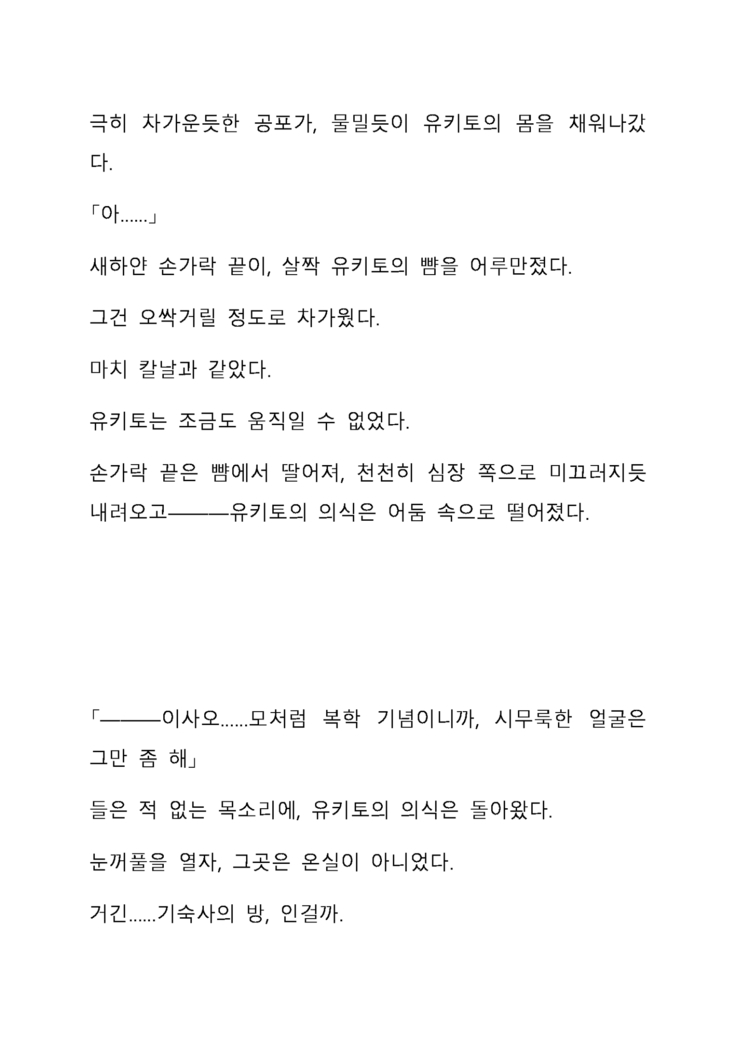 극히 차가운듯한 공포가, 물밀듯이 유키토의 몸을 채워나갔다.

「아……」

새하얀 손가락 끝이, 살짝 유키토의 뺨을 어루만졌다.

그건 오싹거릴 정도로 차가웠다.

마치 칼날과 같았다.

유키토는 조금도 움직일 수 없었다.

손가락 끝은 뺨에서 떨어져, 천천히 심장 쪽으로 미끄러지듯 내려오고―――유키토의 의식은 어둠 속으로 떨어졌다.

「―――이사오……모처럼 복학 기념이니까, 시무룩한 얼굴은 그만 좀 해」

들은 적 없는 목소리에, 유키토의 의식은 돌아왔다.

눈꺼풀을 열자, 그곳은 온실이 아니었다.

거긴……기숙사의 방, 인걸까.